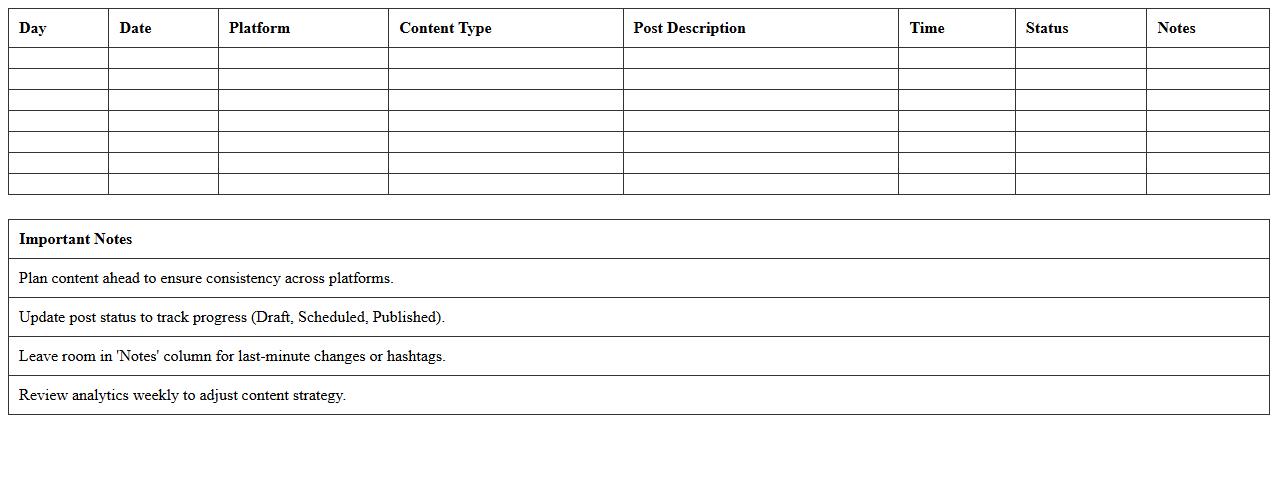 | Day | Date | Platform | Content Type | Post Description | Time | Status | Notes |
|---|---|---|---|---|---|---|---|
| | | | | | | | |
| | | | | | | | |
| | | | | | | | |
| | | | | | | | |
| | | | | | | | |
| | | | | | | | |
| | | | | | | | |

| Important Notes |
|---|
| Plan content ahead to ensure consistency across platforms. |
| Update post status to track progress (Draft, Scheduled, Published). |
| Leave room in 'Notes' column for last-minute changes or hashtags. |
| Review analytics weekly to adjust content strategy. |